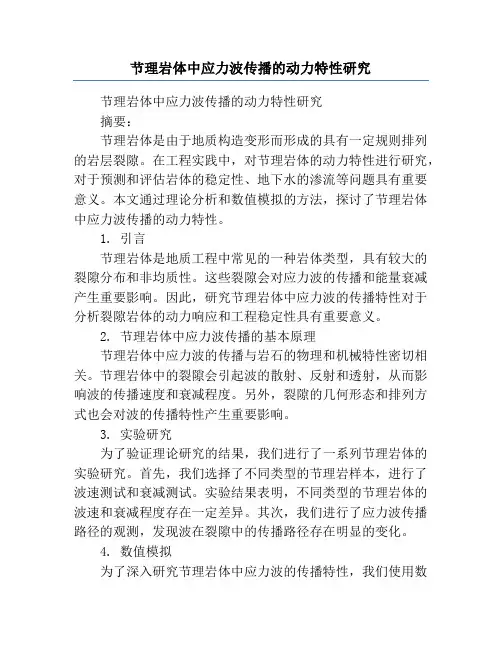 节理岩体中应力波传播的动力特性研究

节理岩体中应力波传播的动力特性研究

摘要：

节理岩体是由于地质构造变形而形成的具有一定规则排列的岩层裂隙。在工程实践中，对节理岩体的动力特性进行研究，对于预测和评估岩体的稳定性、地下水的渗流等问题具有重要意义。本文通过理论分析和数值模拟的方法，探讨了节理岩体中应力波传播的动力特性。

1. 引言

节理岩体是地质工程中常见的一种岩体类型，具有较大的裂隙分布和非均质性。这些裂隙会对应力波的传播和能量衰减产生重要影响。因此，研究节理岩体中应力波的传播特性对于分析裂隙岩体的动力响应和工程稳定性具有重要意义。

2. 节理岩体中应力波传播的基本原理

节理岩体中应力波的传播与岩石的物理和机械特性密切相关。节理岩体中的裂隙会引起波的散射、反射和透射，从而影响波的传播速度和衰减程度。另外，裂隙的几何形态和排列方式也会对波的传播特性产生重要影响。

3. 实验研究

为了验证理论研究的结果，我们进行了一系列节理岩体的实验研究。首先，我们选择了不同类型的节理岩样本，进行了波速测试和衰减测试。实验结果表明，不同类型的节理岩体的波速和衰减程度存在一定差异。其次，我们进行了应力波传播路径的观测，发现波在裂隙中的传播路径存在明显的变化。

4. 数值模拟

为了深入研究节理岩体中应力波的传播特性，我们使用数